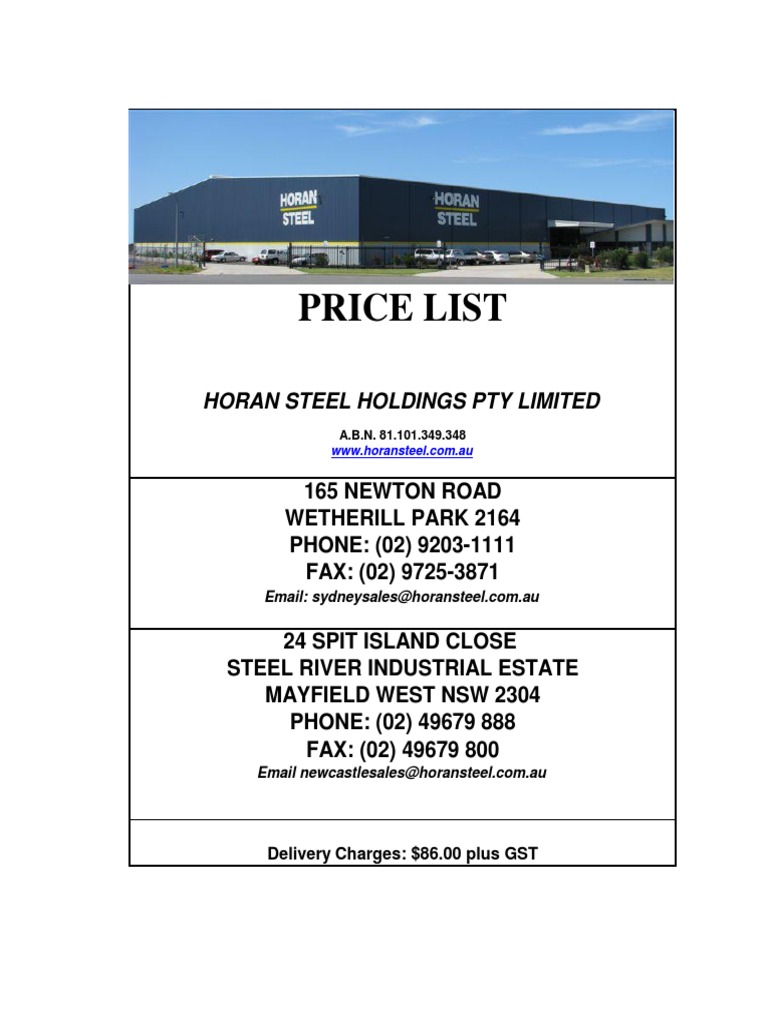 HORAN STEEL

HORAN STEEL

PRICE LIST

HORAN STEEL HOLDINGS PTY LIMITED

A.B.N. 81.101.349.348
www.horansteel.com.au

165 NEWTON ROAD
WETHERILL PARK 2164
PHONE: (02) 9203-1111
FAX: (02) 9725-3871
Email: sydneysales@horansteel.com.au

24 SPIT ISLAND CLOSE
STEEL RIVER INDUSTRIAL ESTATE
MAYFIELD WEST NSW 2304
PHONE: (02) 49679 888
FAX: (02) 49679 800
Email newcastlesales@horansteel.com.au

Delivery Charges: $86.00 plus GST